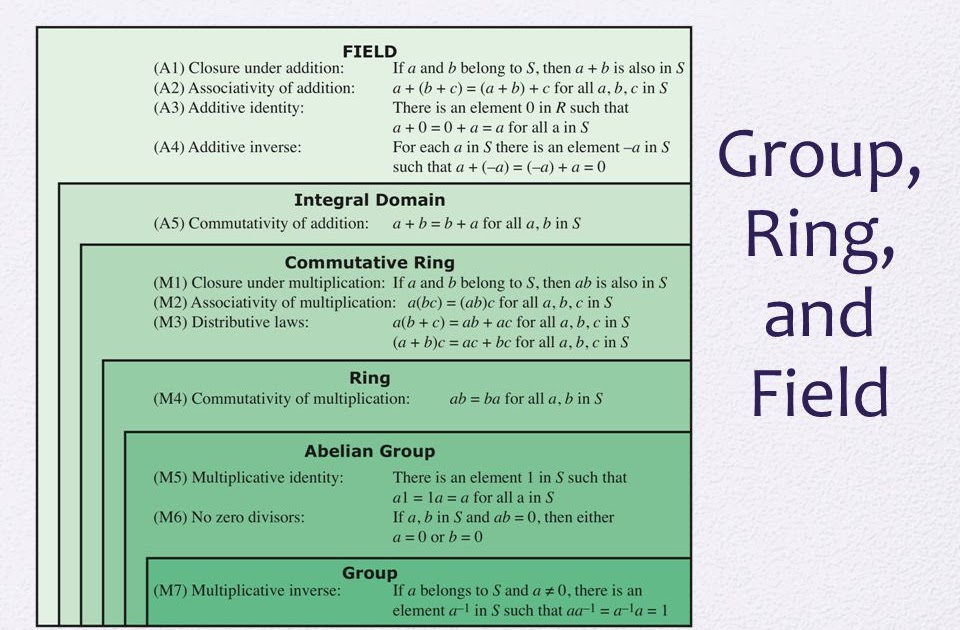 FIELD

(A1) Closure under addition: If $a$ and $b$ belong to $S$, then $a + b$ is also in $S$

(A2) Associativity of addition: $a + (b + c) = (a + b) + c$ for all $a, b, c$ in $S$

(A3) Additive identity: There is an element 0 in $R$ such that $a + 0 = 0 + a = a$ for all a in $S$

(A4) Additive inverse: For each $a$ in $S$ there is an element $-a$ in $S$ such that $a + (-a) = (-a) + a = 0$

Integral Domain

(A5) Commutativity of addition: $a + b = b + a$ for all $a, b$ in $S$

Commutative Ring

(M1) Closure under multiplication: If $a$ and $b$ belong to $S$, then $ab$ is also in $S$

(M2) Associativity of multiplication: $a(bc) = (ab)c$ for all $a, b, c$ in $S$

(M3) Distributive laws: $a(b + c) = ab + ac$ for all $a, b, c$ in $S$
$(a + b)c = ac + bc$ for all $a, b, c$ in $S$

Ring

(M4) Commutativity of multiplication: $ab = ba$ for all $a, b$ in $S$

Abelian Group

(M5) Multiplicative identity: There is an element 1 in $S$ such that $a1 = 1a = a$ for all a in $S$

(M6) No zero divisors: If $a, b$ in $S$ and $ab = 0$, then either $a = 0$ or $b = 0$

Group

(M7) Multiplicative inverse: If $a$ belongs to $S$ and $a \neq 0$, there is an element $a^{-1}$ in $S$ such that $aa^{-1} = a^{-1}a = 1$

Group, Ring, and Field